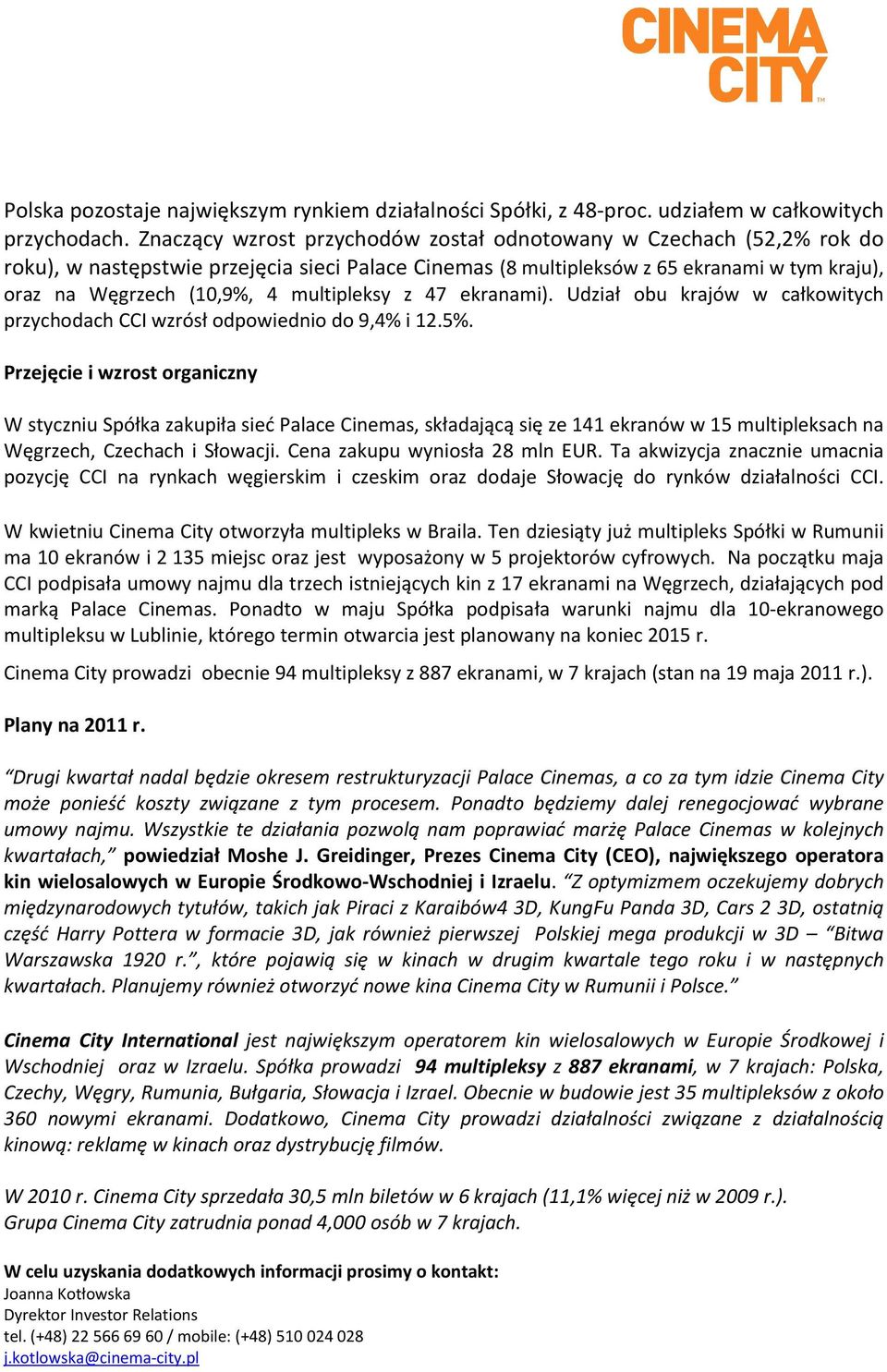 CINEMA CITY™

Polska pozostaje największym rynkiem działalności Spółki, z 48-proc. udziałem w całkowitych przychodach. Znaczący wzrost przychodów został odnotowany w Czechach (52,2% rok do roku), w następstwie przejęcia sieci Palace Cinemas (8 multipleksów z 65 ekranami w tym kraju), oraz na Węgrzech (10,9%, 4 multipleksy z 47 ekranami). Udział obu krajów w całkowitych przychodach CCI wzrósł odpowiednio do 9,4% i 12.5%.

Przejęcie i wzrost organiczny

W styczniu Spółka zakupiła sieć Palace Cinemas, składającą się ze 141 ekranów w 15 multipleksach na Węgrzech, Czechach i Słowacji. Cena zakupu wyniosła 28 mln EUR. Ta akwizycja znacznie umacnia pozycję CCI na rynkach węgierskim i czeskim oraz dodaje Słowację do rynków działalności CCI.

W kwietniu Cinema City otworzyła multipleks w Braila. Ten dziesiąty już multipleks Spółki w Rumunii ma 10 ekranów i 2 135 miejsc oraz jest wyposażony w 5 projektorów cyfrowych. Na początku maja CCI podpisała umowy najmu dla trzech istniejących kin z 17 ekranami na Węgrzech, działających pod marką Palace Cinemas. Ponadto w maju Spółka podpisała warunki najmu dla 10-ekranowego multipleksu w Lublinie, którego termin otwarcia jest planowany na koniec 2015 r.

Cinema City prowadzi obecnie 94 multipleksy z 887 ekranami, w 7 krajach (stan na 19 maja 2011 r.).

Plany na 2011 r.

“Drugi kwartał nadal będzie okresem restrukturyzacji Palace Cinemas, a co za tym idzie Cinema City może ponieść koszty związane z tym procesem. Ponadto będziemy dalej renegocjować wybrane umowy najmu. Wszystkie te działania pozwolą nam poprawiać marżę Palace Cinemas w kolejnych kwartałach,” powiedział Moshe J. Greidinger, Prezes Cinema City (CEO), największego operatora kin wielosalowych w Europie Środkowo-Wschodniej i Izraelu. “Z optymizmem oczekujemy dobrych międzynarodowych tytułów, takich jak Piraci z Karaibów4 3D, KungFu Panda 3D, Cars 2 3D, ostatnią część Harry Pottera w formacie 3D, jak również pierwszej Polskiej mega produkcji w 3D – “Bitwa Warszawska 1920 r.”, które pojawią się w kinach w drugim kwartale tego roku i w następnych kwartałach. Planujemy również otworzyć nowe kina Cinema City w Rumunii i Polsce.”

Cinema City International jest największym operatorem kin wielosalowych w Europie Środkowej i Wschodniej oraz w Izraelu. Spółka prowadzi 94 multipleksy z 887 ekranami, w 7 krajach: Polska, Czechy, Węgry, Rumunia, Bułgaria, Słowacja i Izrael. Obecnie w budowie jest 35 multipleksów z około 360 nowymi ekranami. Dodatkowo, Cinema City prowadzi działalności związane z działalnością kinową: reklamę w kinach oraz dystrybucję filmów.

W 2010 r. Cinema City sprzedała 30,5 mln biletów w 6 krajach (11,1% więcej niż w 2009 r.). Grupa Cinema City zatrudnia ponad 4,000 osób w 7 krajach.

W celu uzyskania dodatkowych informacji prosimy o kontakt:
Joanna Kotłowska
Dyrektor Investor Relations
tel. (+48) 22 566 69 60 / mobile: (+48) 510 024 028
j.kotlowska@cinema-city.pl